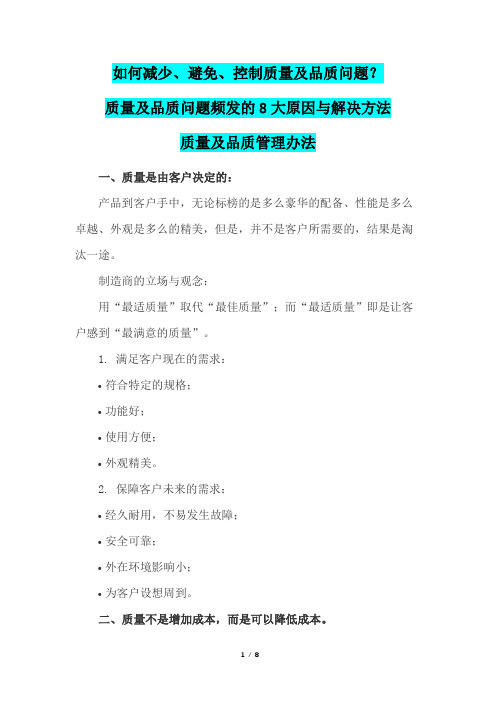 如何减少、避免、控制质量及品质问题？

质量及品质问题频发的 8 大原因与解决方法

质量及品质管理办法

一、质量是由客户决定的：

产品到客户手中，无论标榜的是多么豪华的配备、性能是多么卓越、外观是多么的精美，但是，并不是客户所需要的，结果是淘汰一途。

制造商的立场与观念：

用“最适质量”取代“最佳质量”；而“最适质量”即是让客户感到“最满意的质量”。

1. 满足客户现在的需求：

• 符合特定的规格；

• 功能好；

• 使用方便；

• 外观精美。

2. 保障客户未来的需求：

• 经久耐用，不易发生故障；

• 安全可靠；

• 外在环境影响小；

• 为客户设想周到。

二、质量不是增加成本，而是可以降低成本。

1 / 8